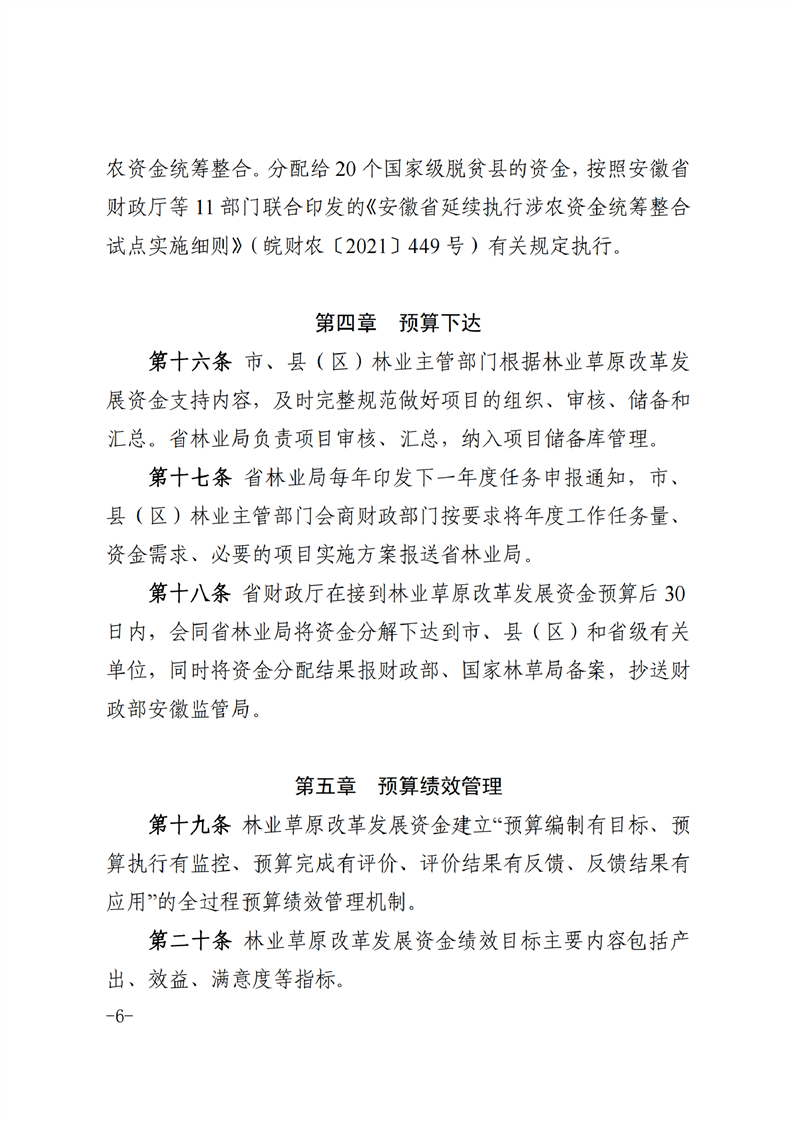 农资金统筹整合。分配给20个国家级脱贫县的资金，按照安徽省财政厅等11部门联合印发的《安徽省延续执行涉农资金统筹整合试点实施细则》（皖财农〔2021〕449号）有关规定执行。

第四章 预算下达

第十六条 市、县（区）林业主管部门根据林业草原改革发展资金支持内容，及时完整规范做好项目的组织、审核、储备和汇总。省林业局负责项目审核、汇总，纳入项目储备库管理。

第十七条 省林业局每年印发下一年度任务申报通知，市、县（区）林业主管部门会商财政部门按要求将年度工作任务量、资金需求、必要的项目实施方案报送省林业局。

第十八条 省财政厅在接到林业草原改革发展资金预算后30日内，会同省林业局将资金分解下达到市、县（区）和省级有关单位，同时将资金分配结果报财政部、国家林草局备案，抄送财政部安徽监管局。

第五章 预算绩效管理

第十九条 林业草原改革发展资金建立“预算编制有目标、预算执行有监控、预算完成有评价、评价结果有反馈、反馈结果有应用”的全过程预算绩效管理机制。

第二十条 林业草原改革发展资金绩效目标主要内容包括产出、效益、满意度等指标。

-6-